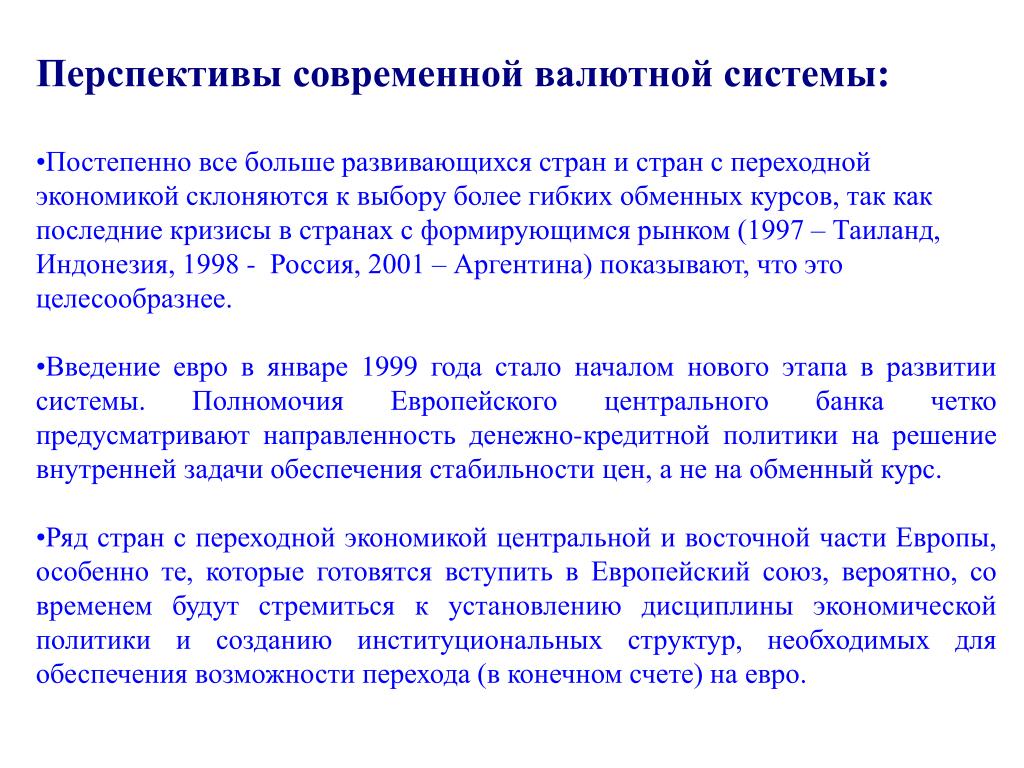 Перспективы современной валютной системы:

•Постепенно все больше развивающихся стран и стран с переходной экономикой склоняются к выбору более гибких обменных курсов, так как последние кризисы в странах с формирующимся рынком (1997 – Таиланд, Индонезия, 1998 - Россия, 2001 – Аргентина) показывают, что это целесообразнее.

•Введение евро в январе 1999 года стало началом нового этапа в развитии системы. Полномочия Европейского центрального банка четко предусматривают направленность денежно-кредитной политики на решение внутренней задачи обеспечения стабильности цен, а не на обменный курс.

•Ряд стран с переходной экономикой центральной и восточной части Европы, особенно те, которые готовятся вступить в Европейский союз, вероятно, со временем будут стремиться к установлению дисциплины экономической политики и созданию институциональных структур, необходимых для обеспечения возможности перехода (в конечном счете) на евро.